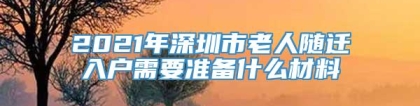 2021年深圳市老人随迁入户需要准备什么材料